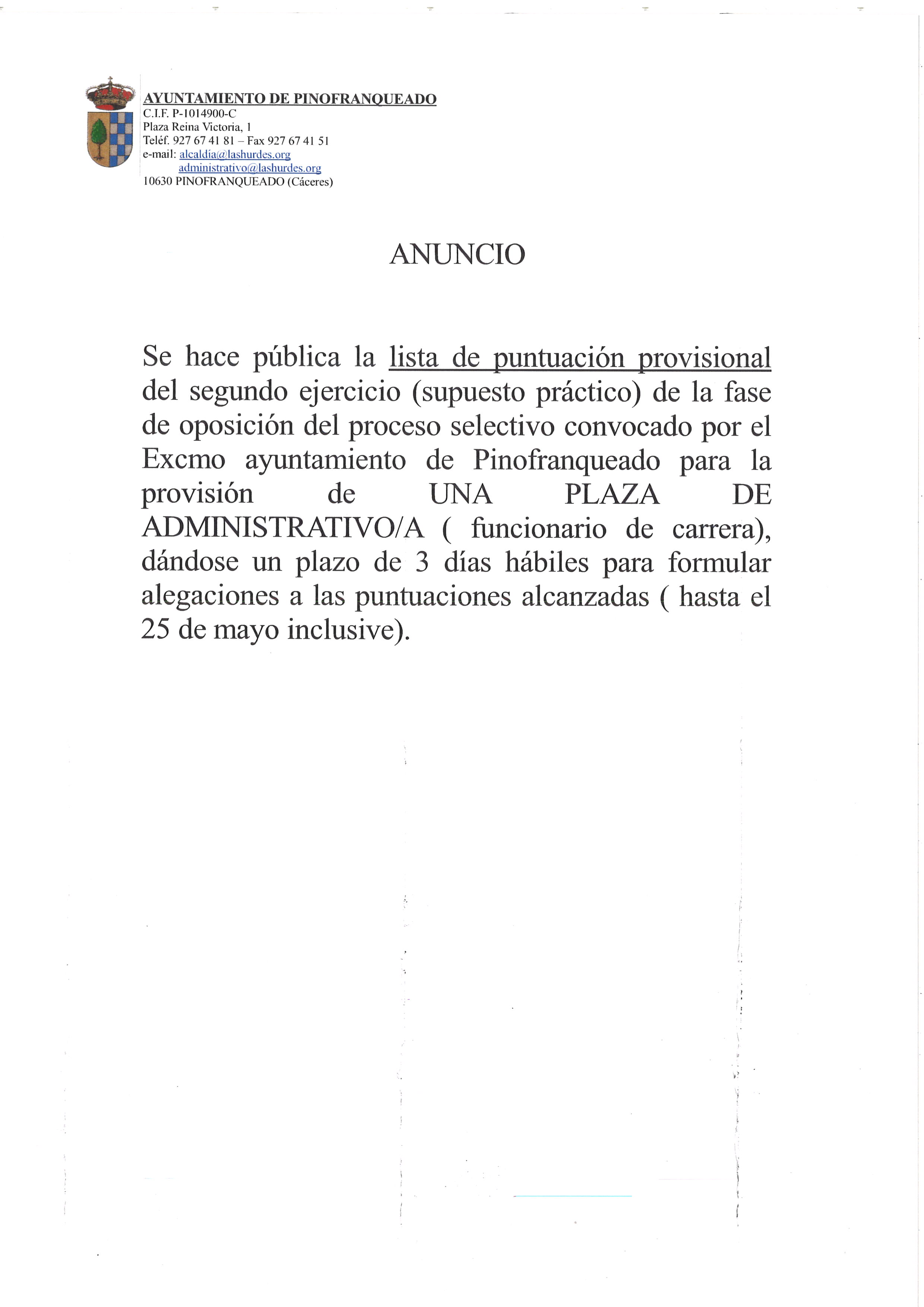 AYUNTAMIENTO DE PINOFRANQUEADO
C.I.F. P-1014900-C
Plaza Reina Victoria, 1
Teléf. 927 67 41 81 – Fax 927 67 41 51
e-mail: alcaldia@lashurdes.org
administrativo@lashurdes.org
10630 PINOFRANQUEADO (Cáceres)

ANUNCIO

Se hace pública la lista de puntuación provisional del segundo ejercicio (supuesto práctico) de la fase de oposición del proceso selectivo convocado por el Excmo ayuntamiento de Pinofranqueado para la provisión de UNA PLAZA DE ADMINISTRATIVO/A ( funcionario de carrera), dándose un plazo de 3 días hábiles para formular alegaciones a las puntuaciones alcanzadas ( hasta el 25 de mayo inclusive).